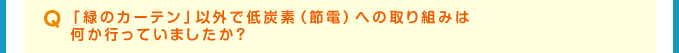 Q 「緑のカーテン」以外で低炭素（節電）への取り組みは何か行っていましたか？